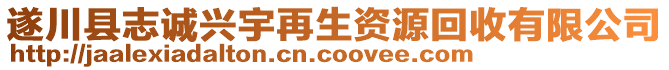 遂川县志诚兴宇再生资源回收有限公司
http://jaalexiadalton.cn.coovee.com